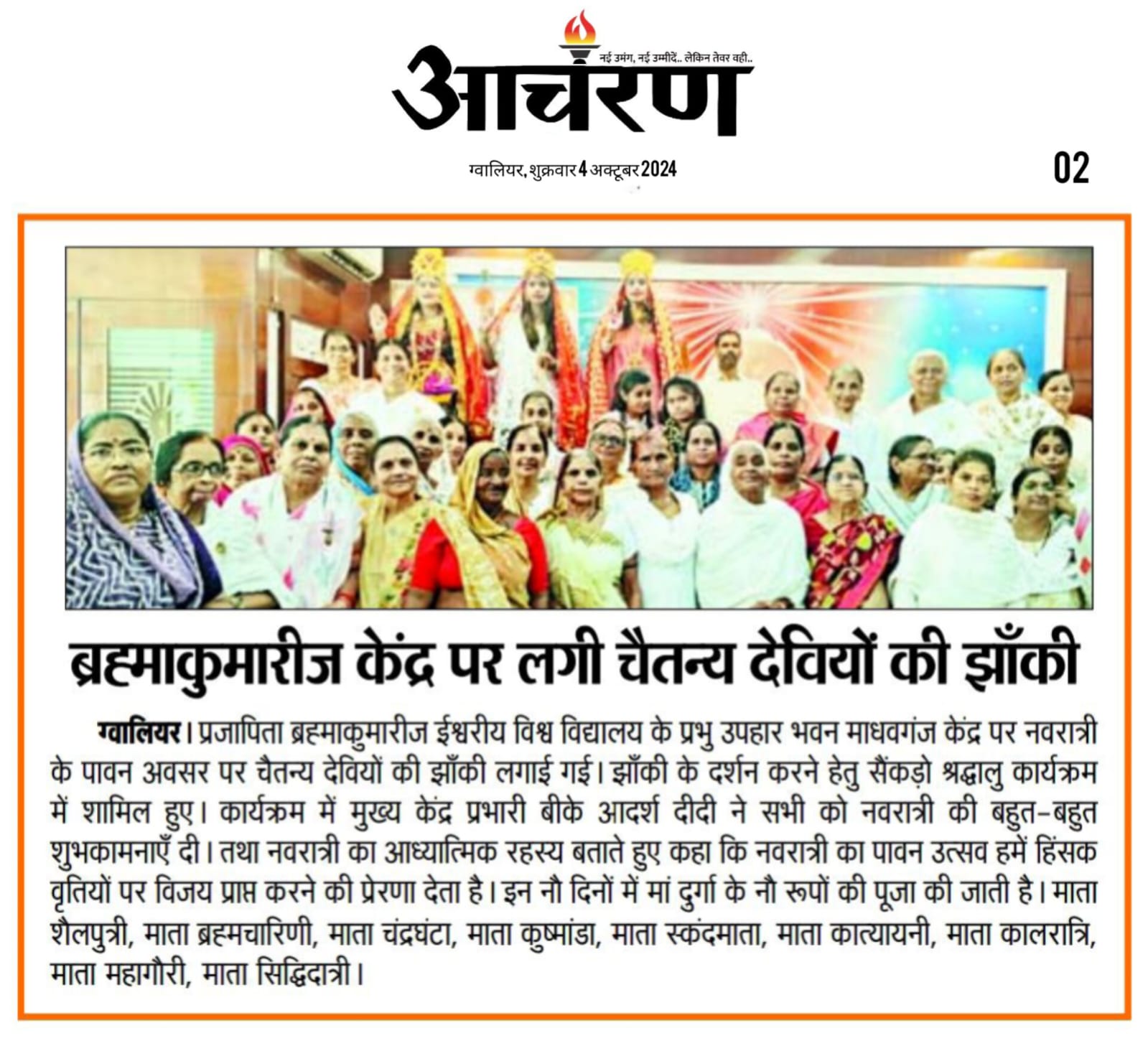 नई उमंग, नई उम्मीदें.. लेकिन तेवर वही..
आचरण

ग्वालियर, शुक्रवार 4 अक्टूबर 2024

02

ब्रह्माकुमारीज केंद्र पर लगी चैतन्य देवियों की झाँकी

ग्वालियर। प्रजापिता ब्रह्माकुमारीज ईश्वरीय विश्व विद्यालय के प्रभु उपहार भवन माधवगंज केंद्र पर नवरात्री के पावन अवसर पर चैतन्य देवियों की झाँकी लगाई गई। झाँकी के दर्शन करने हेतु सैंकड़ो श्रद्धालु कार्यक्रम में शामिल हुए। कार्यक्रम में मुख्य केंद्र प्रभारी बीके आदर्श दीदी ने सभी को नवरात्री की बहुत-बहुत शुभकामनाएँ दी। तथा नवरात्री का आध्यात्मिक रहस्य बताते हुए कहा कि नवरात्री का पावन उत्सव हमें हिंसक वृतियों पर विजय प्राप्त करने की प्रेरणा देता है। इन नौ दिनों में मां दुर्गा के नौ रूपों की पूजा की जाती है। माता शैलपुत्री, माता ब्रह्मचारिणी, माता चंद्रघंटा, माता कुष्मांडा, माता स्कंदमाता, माता कात्यायनी, माता कालरात्रि, माता महागौरी, माता सिद्धिदात्री।